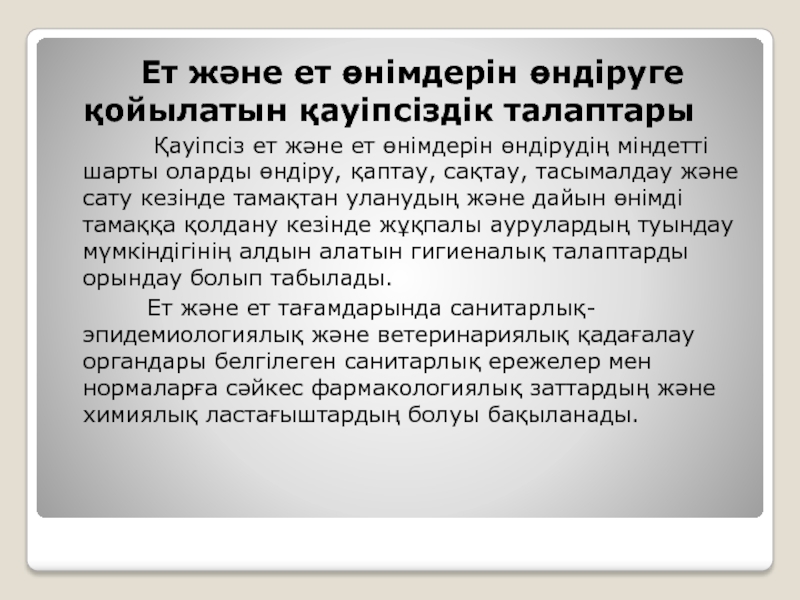 Ет және ет өнімдерін өндіруге қойылатын қауіпсіздік талаптары

Қауіпсіз ет және ет өнімдерін өндірудің міндетті шарты оларды өндіру, қаптау, сақтау, тасымалдау және сату кезінде тамақтан уланудың және дайын өнімді тамаққа қолдану кезінде жұқпалы аурулардың туындау мүмкіндігінің алдын алатын гигиеналық талаптарды орындау болып табылады.

Ет және ет тағамдарында санитарлық-эпидемиологиялық және ветеринариялық қадағалау органдары белгілеген санитарлық ережелер мен нормаларға сәйкес фармакологиялық заттардың және химиялық ластағыштардың болуы бақыланады.